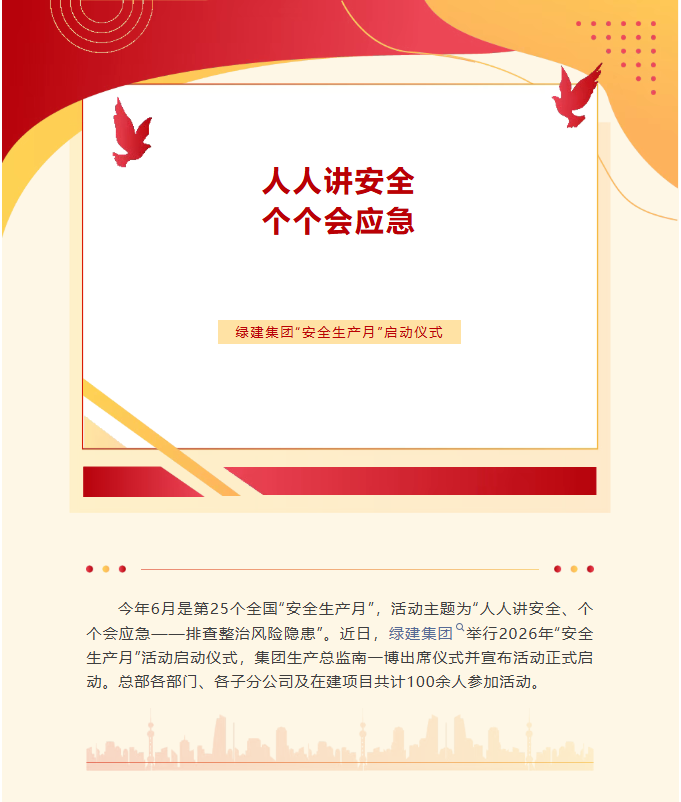 人人讲安全
个个会应急

绿建集团“安全生产月”启动仪式

今年6月是第25个全国“安全生产月”，活动主题为“人人讲安全、个个会应急——排查整治风险隐患”。近日，绿建集团举行2026年“安全生产月”活动启动仪式，集团生产总监南一博出席仪式并宣布活动正式启动。总部各部门、各子分公司及在建项目共计100余人参加活动。